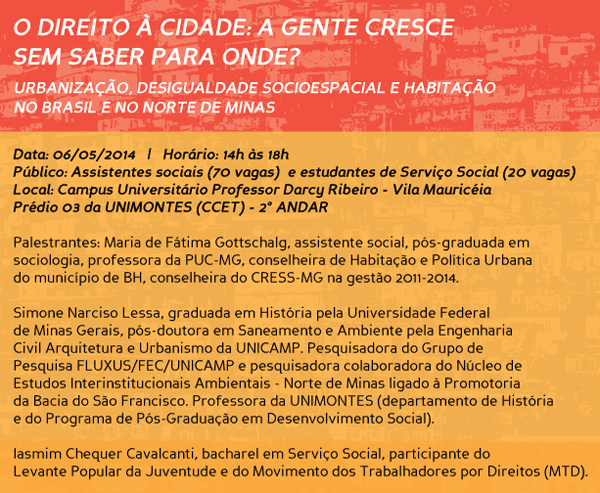 O DIREITO À CIDADE: A GENTE CRESCE SEM SABER PARA ONDE?

URBANIZAÇÃO, DESIGUALDADE SOCIOESPACIAL E HABITAÇÃO NO BRASIL E NO NORTE DE MINAS

Data: 06/05/2014 | Horário: 14h às 18h
Público: Assistentes sociais (70 vagas) e estudantes de Serviço Social (20 vagas)
Local: Campus Universitário Professor Darcy Ribeiro - Vila Mauricéia
Prédio 03 da UNIMONTES (CCET) - 2° ANDAR

Palestrantes: Maria de Fátima Gottschalg, assistente social, pós-graduada em sociologia, professora da PUC-MG, conselheira de Habitação e Política Urbana do município de BH, conselheira do CRESS-MG na gestão 2011-2014.

Simone Narciso Lessa, graduada em História pela Universidade Federal de Minas Gerais, pós-doutora em Saneamento e Ambiente pela Engenharia Civil Arquitetura e Urbanismo da UNICAMP. Pesquisadora do Grupo de Pesquisa FLUXUS/FEC/UNICAMP e pesquisadora colaboradora do Núcleo de Estudos Interinstitucionais Ambientais - Norte de Minas ligado à Promotoria da Bacia do São Francisco. Professora da UNIMONTES (departamento de História e do Programa de Pós-Graduação em Desenvolvimento Social).

Iasmim Chequer Cavalcanti, bacharel em Serviço Social, participante do Levante Popular da Juventude e do Movimento dos Trabalhadores por Direitos (MTD).